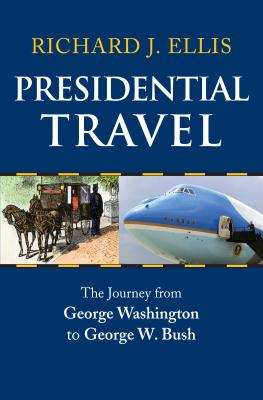 RICHARD J. ELLIS

PRESIDENTIAL TRAVEL

The Journey from George Washington to George W. Bush